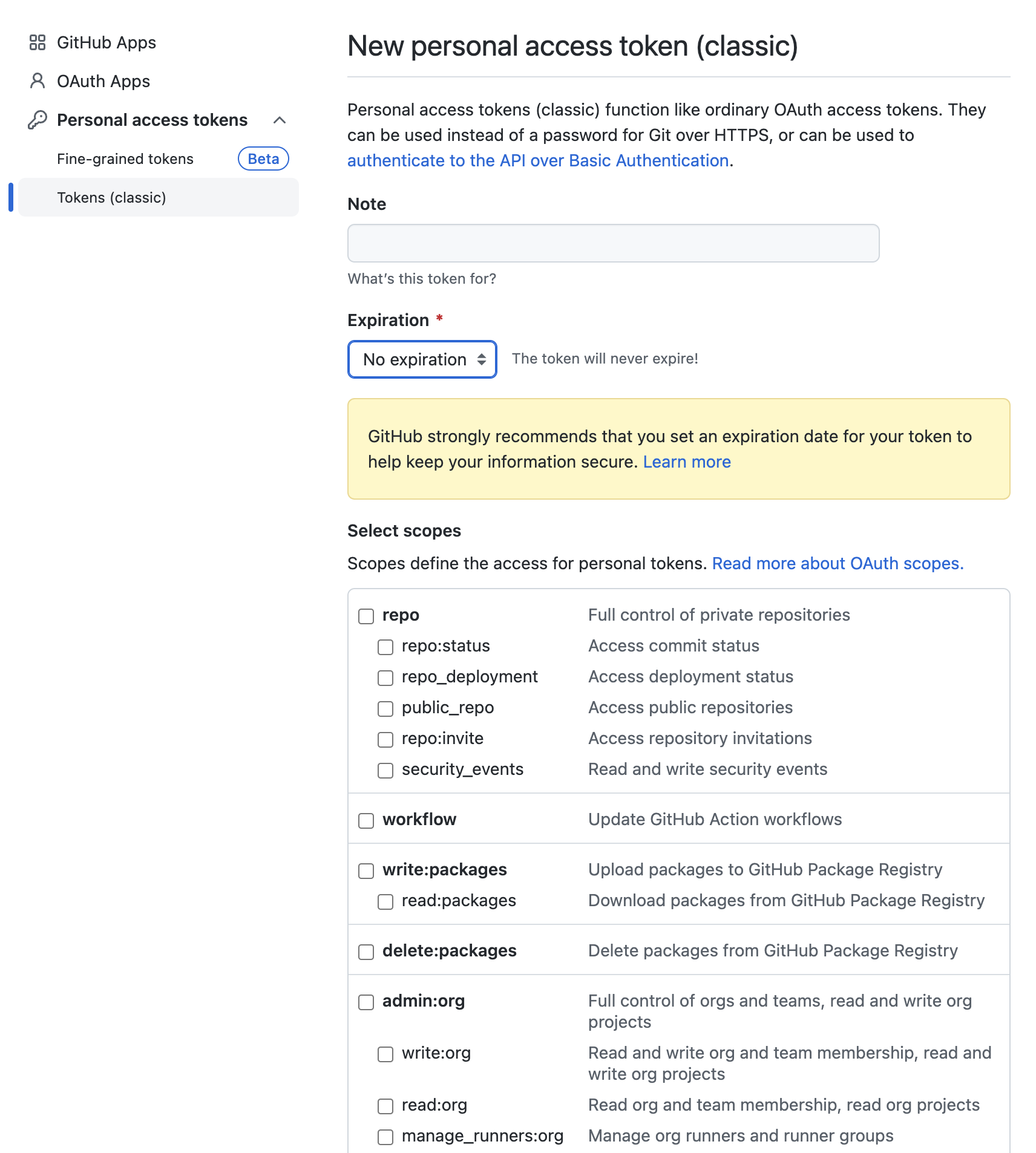 GitHub Apps
OAuth Apps
Personal access tokens
Fine-grained tokens Beta
Tokens (classic)

New personal access token (classic)

Personal access tokens (classic) function like ordinary OAuth access tokens. They can be used instead of a password for Git over HTTPS, or can be used to authenticate to the API over Basic Authentication.

Note

What's this token for?

Expiration *

No expiration

The token will never expire!

GitHub strongly recommends that you set an expiration date for your token to help keep your information secure. Learn more

Select scopes

Scopes define the access for personal tokens. Read more about OAuth scopes.

| | |
|---|---|
| repo | Full control of private repositories |
| repo:status | Access commit status |
| repo_deployment | Access deployment status |
| public_repo | Access public repositories |
| repo:invite | Access repository invitations |
| security_events | Read and write security events |
| workflow | Update GitHub Action workflows |
| write:packages | Upload packages to GitHub Package Registry |
| read:packages | Download packages from GitHub Package Registry |
| delete:packages | Delete packages from GitHub Package Registry |
| admin:org | Full control of orgs and teams, read and write org projects |
| write:org | Read and write org and team membership, read and write org projects |
| read:org | Read org and team membership, read org projects |
| manage_runners:org | Manage org runners and runner groups |